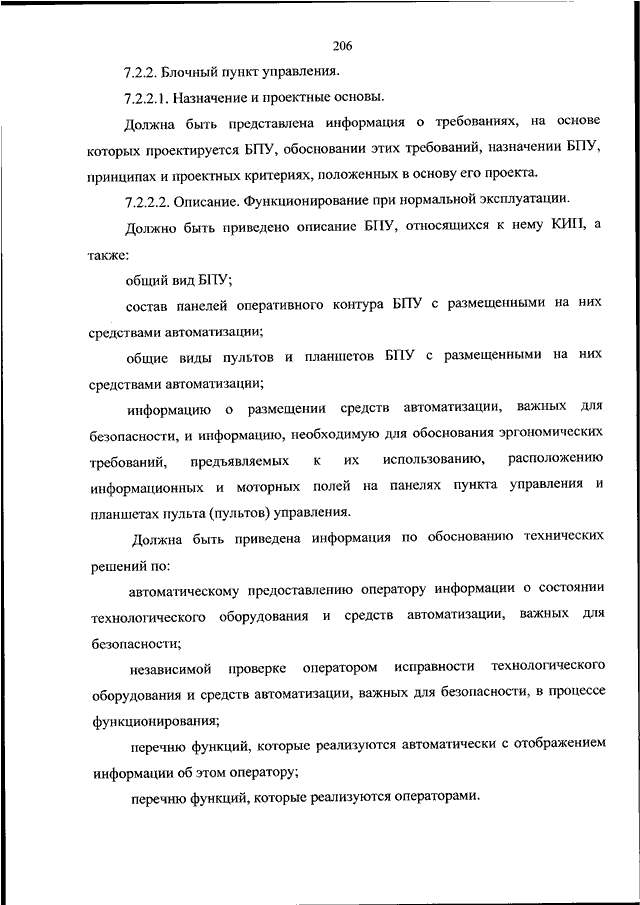 206

7.2.2. Блочный пункт управления.

7.2.2.1. Назначение и проектные основы.

Должна быть представлена информация о требованиях, на основе которых проектируется БПУ, обосновании этих требований, назначении БПУ, принципах и проектных критериях, положенных в основу его проекта.

7.2.2.2. Описание. Функционирование при нормальной эксплуатации.

Должно быть приведено описание БПУ, относящихся к нему КИП, а также:

общий вид БПУ;

состав панелей оперативного контура БПУ с размещенными на них средствами автоматизации;

общие виды пультов и планшетов БПУ с размещенными на них средствами автоматизации;

информацию о размещении средств автоматизации, важных для безопасности, и информацию, необходимую для обоснования эргономических требований, предъявляемых к их использованию, расположению информационных и моторных полей на панелях пункта управления и планшетах пульта (пультов) управления.

Должна быть приведена информация по обоснованию технических решений по:

автоматическому предоставлению оператору информации о состоянии технологического оборудования и средств автоматизации, важных для безопасности;

независимой проверке оператором исправности технологического оборудования и средств автоматизации, важных для безопасности, в процессе функционирования;

перечню функций, которые реализуются автоматически с отображением информации об этом оператору;

перечню функций, которые реализуются операторами.